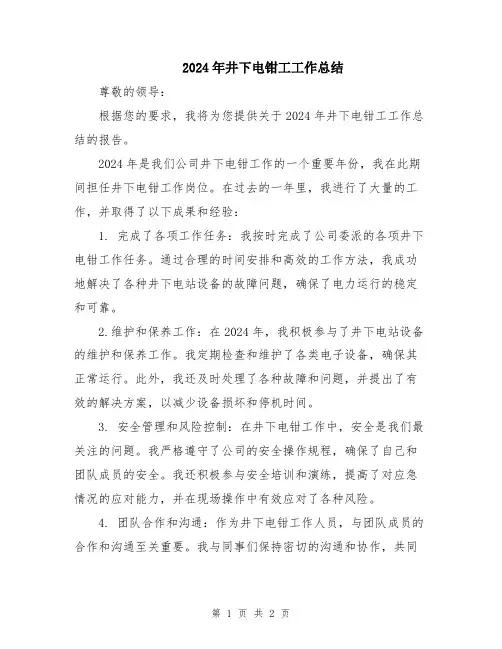 2024年井下电钳工工作总结

尊敬的领导：

根据您的要求，我将为您提供关于2024年井下电钳工工作总结的报告。

2024年是我们公司井下电钳工作的一个重要年份，我在此期间担任井下电钳工作岗位。在过去的一年里，我进行了大量的工作，并取得了以下成果和经验：

1. 完成了各项工作任务：我按时完成了公司委派的各项井下电钳工作任务。通过合理的时间安排和高效的工作方法，我成功地解决了各种井下电站设备的故障问题，确保了电力运行的稳定和可靠。

2.维护和保养工作：在2024年，我积极参与了井下电站设备的维护和保养工作。我定期检查和维护了各类电子设备，确保其正常运行。此外，我还及时处理了各种故障和问题，并提出了有效的解决方案，以减少设备损坏和停机时间。

3. 安全管理和风险控制：在井下电钳工作中，安全是我们最关注的问题。我严格遵守了公司的安全操作规程，确保了自己和团队成员的安全。我还积极参与安全培训和演练，提高了对应急情况的应对能力，并在现场操作中有效应对了各种风险。

4. 团队合作和沟通：作为井下电钳工作人员，与团队成员的合作和沟通至关重要。我与同事们保持密切的沟通和协作，共同

第 1 页 共 2 页